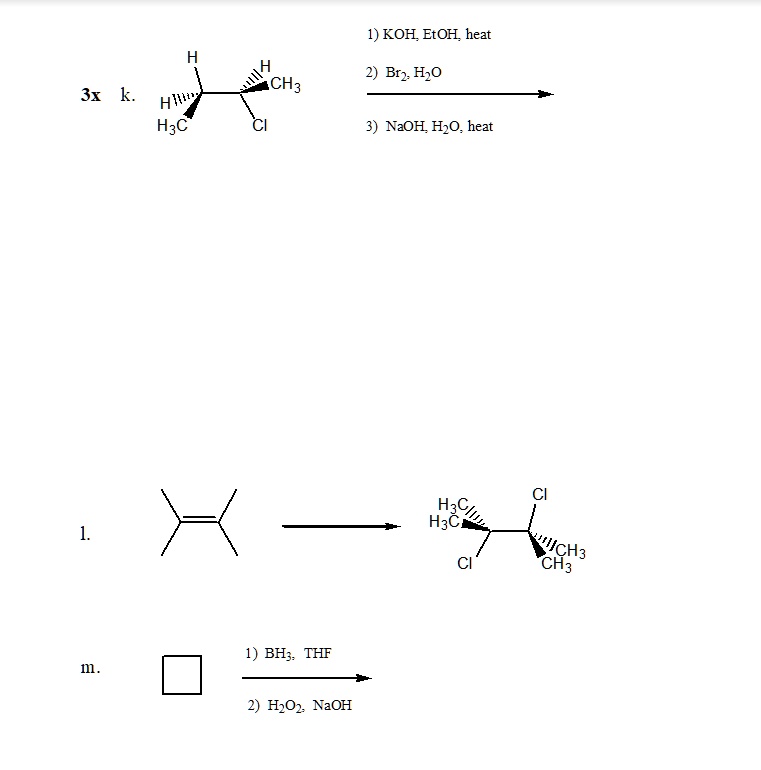 3x k.

H
H
$CH_3$
H
$H_3C$
Cl

1) KOH, EtOH, heat
2) $Br_2$, $H_2O$
3) NaOH, $H_2O$, heat

l.

$H_3C$
$H_3C$
Cl
Cl
$CH_3$
$CH_3$

m.

1) $BH_3$, THF
2) $H_2O_2$, NaOH